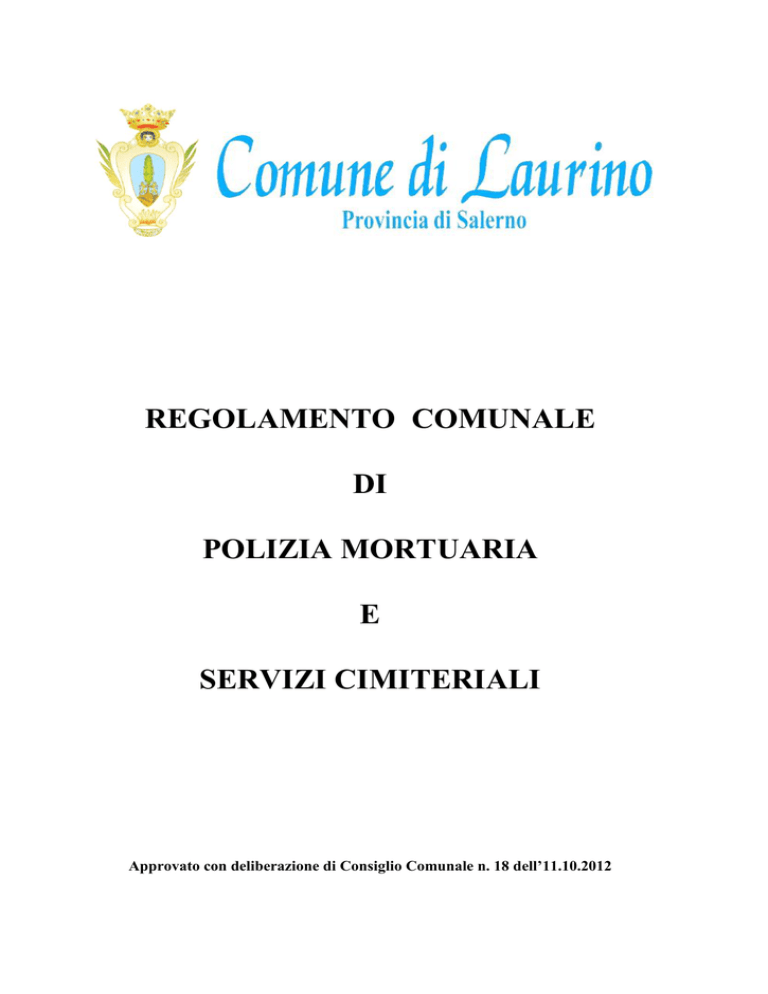 Comune di Laurino
Provincia di Salerno

REGOLAMENTO COMUNALE

DI

POLIZIA MORTUARIA

E

SERVIZI CIMITERIALI

Approvato con deliberazione di Consiglio Comunale n. 18 dell'11.10.2012